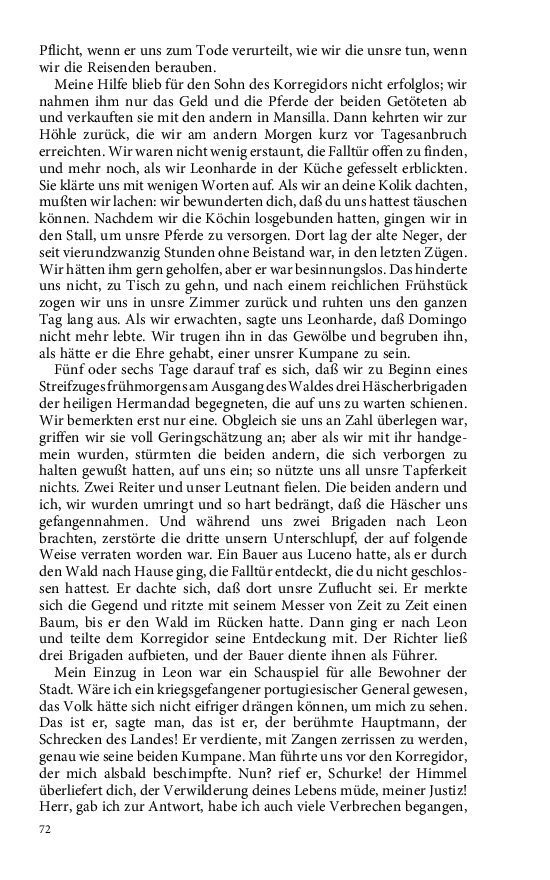 Pflicht, wenn er uns zum Tode verurteilt, wie wir die unsre tun, wenn wir die Reisenden berauben.

Meine Hilfe blieb für den Sohn des Korregidors nicht erfolglos; wir nahmen ihm nur das Geld und die Pferde der beiden Getöteten ab und verkauften sie mit den andern in Mansilla. Dann kehrten wir zur Höhle zurück, die wir am andern Morgen kurz vor Tagesanbruch erreichten. Wir waren nicht wenig erstaunt, die Falltür offen zu finden, und mehr noch, als wir Leonharde in der Küche gefesselt erblickten. Sie klärte uns mit wenigen Worten auf. Als wir an deine Kolik dachten, mußten wir lachen: wir bewunderten dich, daß du uns hattest täuschen können. Nachdem wir die Köchin losgebunden hatten, gingen wir in den Stall, um unsre Pferde zu versorgen. Dort lag der alte Neger, der seit vierundzwanzig Stunden ohne Beistand war, in den letzten Zügen. Wir hätten ihm gern geholfen, aber er war besinnungslos. Das hinderte uns nicht, zu Tisch zu gehn, und nach einem reichlichen Frühstück zogen wir uns in unsre Zimmer zurück und ruhten uns den ganzen Tag lang aus. Als wir erwachten, sagte uns Leonharde, daß Domingo nicht mehr lebte. Wir trugen ihn in das Gewölbe und begruben ihn, als hätte er die Ehre gehabt, einer unsrer Kumpane zu sein.

Fünf oder sechs Tage darauf traf es sich, daß wir zu Beginn eines Streifzuges frühmorgens am Ausgang des Waldes drei Häscherbrigaden der heiligen Hermandad begegneten, die auf uns zu warten schienen. Wir bemerkten erst nur eine. Obgleich sie uns an Zahl überlegen war, griffen wir sie voll Geringschätzung an; aber als wir mit ihr handgemein wurden, stürmten die beiden andern, die sich verborgen zu halten gewußt hatten, auf uns ein; so nützte uns all unsre Tapferkeit nichts. Zwei Reiter und unser Leutnant fielen. Die beiden andern und ich, wir wurden umringt und so hart bedrängt, daß die Häscher uns gefangennahmen. Und während uns zwei Brigaden nach Leon brachten, zerstörte die dritte unsern Unterschlupf, der auf folgende Weise verraten worden war. Ein Bauer aus Luceno hatte, als er durch den Wald nach Hause ging, die Falltür entdeckt, die du nicht geschlossen hattest. Er dachte sich, daß dort unsre Zuflucht sei. Er merkte sich die Gegend und ritzte mit seinem Messer von Zeit zu Zeit einen Baum, bis er den Wald im Rücken hatte. Dann ging er nach Leon und teilte dem Korregidor seine Entdeckung mit. Der Richter ließ drei Brigaden aufbieten, und der Bauer diente ihnen als Führer.

Mein Einzug in Leon war ein Schauspiel für alle Bewohner der Stadt. Wäre ich ein kriegsgefangener portugiesischer General gewesen, das Volk hätte sich nicht eifriger drängen können, um mich zu sehen. Das ist er, sagte man, das ist er, der berühmte Hauptmann, der Schrecken des Landes! Er verdiente, mit Zangen zerrissen zu werden, genau wie seine beiden Kumpane. Man führte uns vor den Korregidor, der mich alsbald beschimpfte. Nun? rief er, Schurke! der Himmel überliefert dich, der Verwilderung deines Lebens müde, meiner Justiz! Herr, gab ich zur Antwort, habe ich auch viele Verbrechen begangen,

72